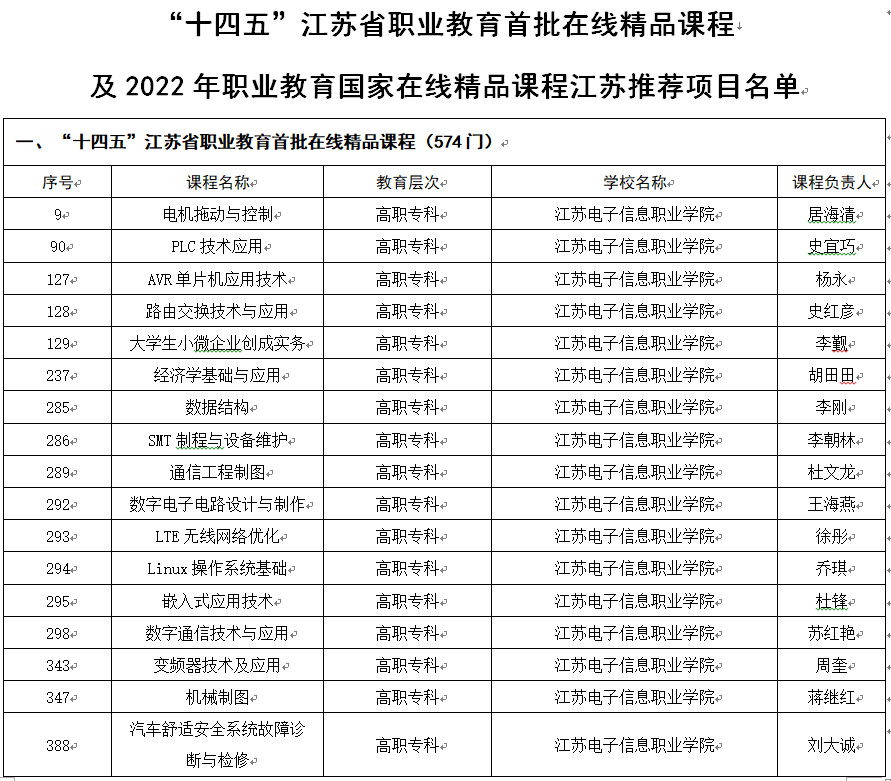 “十四五”江苏省职业教育首批在线精品课程

及 2022 年职业教育国家在线精品课程江苏推荐项目名单

一、“十四五”江苏省职业教育首批在线精品课程（574 门）

| 序号 | 课程名称 | 教育层次 | 学校名称 | 课程负责人 |
|---|---|---|---|---|
| 9 | 电机拖动与控制 | 高职专科 | 江苏电子信息职业学院 | 居海清 |
| 90 | PLC 技术应用 | 高职专科 | 江苏电子信息职业学院 | 史宜巧 |
| 127 | AVR 单片机应用技术 | 高职专科 | 江苏电子信息职业学院 | 杨永 |
| 128 | 路由交换技术与应用 | 高职专科 | 江苏电子信息职业学院 | 史红彦 |
| 129 | 大学生小微企业创成实务 | 高职专科 | 江苏电子信息职业学院 | 李觐 |
| 237 | 经济学基础与应用 | 高职专科 | 江苏电子信息职业学院 | 胡田田 |
| 285 | 数据结构 | 高职专科 | 江苏电子信息职业学院 | 李刚 |
| 286 | SMT 制程与设备维护 | 高职专科 | 江苏电子信息职业学院 | 李朝林 |
| 289 | 通信工程制图 | 高职专科 | 江苏电子信息职业学院 | 杜文龙 |
| 292 | 数字电子电路设计与制作 | 高职专科 | 江苏电子信息职业学院 | 王海燕 |
| 293 | LTE 无线网络优化 | 高职专科 | 江苏电子信息职业学院 | 徐彤 |
| 294 | Linux 操作系统基础 | 高职专科 | 江苏电子信息职业学院 | 乔琪 |
| 295 | 嵌入式应用技术 | 高职专科 | 江苏电子信息职业学院 | 杜锋 |
| 298 | 数字通信技术与应用 | 高职专科 | 江苏电子信息职业学院 | 苏红艳 |
| 343 | 变频器技术及应用 | 高职专科 | 江苏电子信息职业学院 | 周奎 |
| 347 | 机械制图 | 高职专科 | 江苏电子信息职业学院 | 蒋继红 |
| 388 | 汽车舒适安全系统故障诊断与检修 | 高职专科 | 江苏电子信息职业学院 | 刘大诚 |